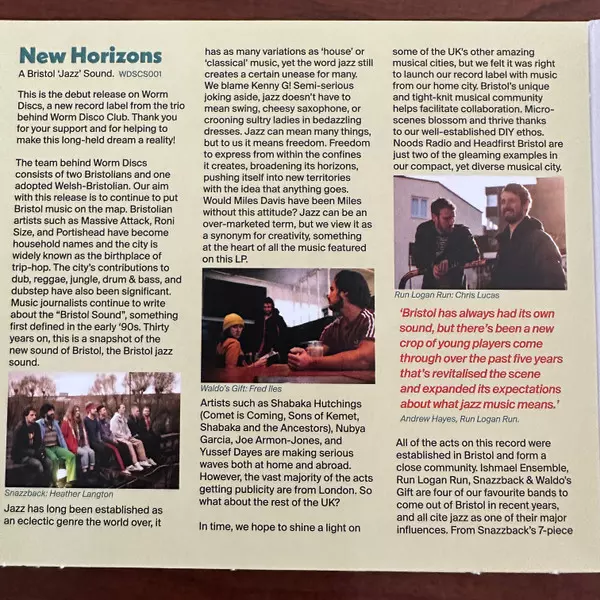 New Horizons

A Bristol 'Jazz' Sound. WDSCS001

This is the debut release on Worm Discs, a new record label from the trio behind Worm Disco Club. Thank you for your support and for helping to make this long-held dream a reality!

The team behind Worm Discs consists of two Bristolians and one adopted Welsh-Bristolian. Our aim with this release is to continue to put Bristol music on the map. Bristolian artists such as Massive Attack, Roni Size, and Portishead have become household names and the city is widely known as the birthplace of trip-hop. The city's contributions to dub, reggae, jungle, drum & bass, and dubstep have also been significant. Music journalists continue to write about the "Bristol Sound", something first defined in the early '90s. Thirty years on, this is a snapshot of the new sound of Bristol, the Bristol jazz sound.

Snazzback: Heather Langton

Jazz has long been established as an eclectic genre the world over, it has as many variations as 'house' or 'classical' music, yet the word jazz still creates a certain unease for many. We blame Kenny G! Semi-serious joking aside, jazz doesn't have to mean swing, cheesy saxophone, or crooning sultry ladies in bedazzling dresses. Jazz can mean many things, but to us it means freedom. Freedom to express from within the confines it creates, broadening its horizons, pushing itself into new territories with the idea that anything goes. Would Miles Davis have been Miles without this attitude? Jazz can be an over-marketed term, but we view it as a synonym for creativity, something at the heart of all the music featured on this LP.

Waldo's Gift: Fred Iles

Artists such as Shabaka Hutchings (Comet is Coming, Sons of Kemet, Shabaka and the Ancestors), Nubya Garcia, Joe Armon-Jones, and Yussef Dayes are making serious waves both at home and abroad. However, the vast majority of the acts getting publicity are from London. So what about the rest of the UK?

In time, we hope to shine a light on some of the UK's other amazing musical cities, but we felt it was right to launch our record label with music from our home city. Bristol's unique and tight-knit musical community helps facilitate collaboration. Micro-scenes blossom and thrive thanks to our well-established DIY ethos. Noods Radio and Headfirst Bristol are just two of the gleaming examples in our compact, yet diverse musical city.

Run Logan Run: Chris Lucas

'Bristol has always had its own sound, but there's been a new crop of young players come through over the past five years that's revitalised the scene and expanded its expectations about what jazz music means.'

Andrew Hayes, Run Logan Run.

All of the acts on this record were established in Bristol and form a close community. Ishmael Ensemble, Run Logan Run, Snazzback & Waldo's Gift are four of our favourite bands to come out of Bristol in recent years, and all cite jazz as one of their major influences. From Snazzback's 7-piece